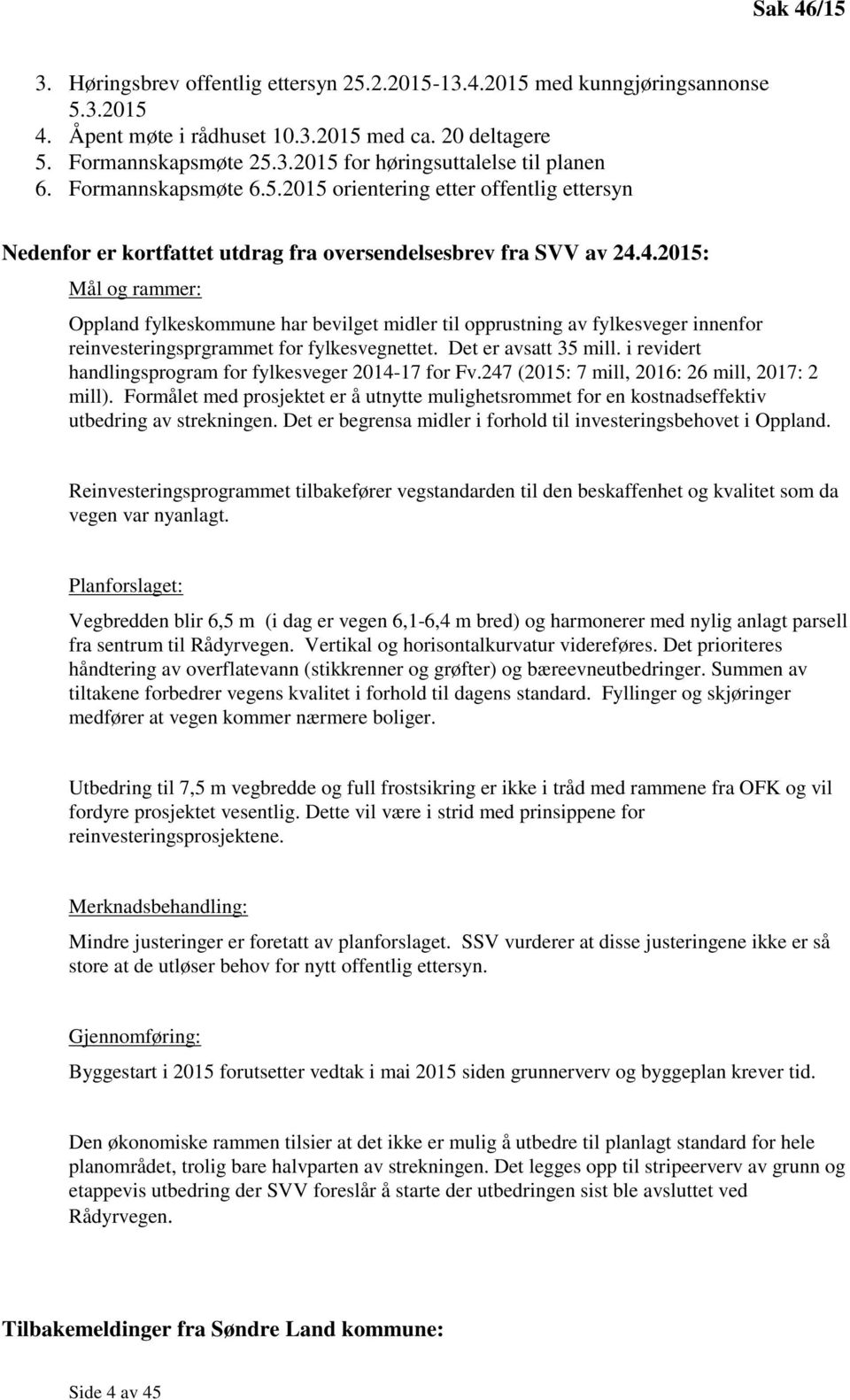 Sak 46/15

3. Høringsbrev offentlig ettersyn 25.2.2015-13.4.2015 med kunngjøringsannonse 5.3.2015
4. Åpent møte i rådhuset 10.3.2015 med ca. 20 deltagere
5. Formannskapsmøte 25.3.2015 for høringsuttalelse til planen
6. Formannskapsmøte 6.5.2015 orientering etter offentlig ettersyn

Nedenfor er kortfattet utdrag fra oversendelsesbrev fra SVV av 24.4.2015:

Mål og rammer:

Oppland fylkeskommune har bevilget midler til opprustning av fylkesveger innenfor reinvesteringsprgrammet for fylkesvegnettet. Det er avsatt 35 mill. i revidert handlingsprogram for fylkesveger 2014-17 for Fv.247 (2015: 7 mill, 2016: 26 mill, 2017: 2 mill). Formålet med prosjektet er å utnytte mulighetsrommet for en kostnadseffektiv utbedring av strekningen. Det er begrensa midler i forhold til investeringsbehovet i Oppland.

Reinvesteringsprogrammet tilbakefører vegstandarden til den beskaffenhet og kvalitet som da vegen var nyanlagt.

Planforslaget:

Vegbredden blir 6,5 m (i dag er vegen 6,1-6,4 m bred) og harmonerer med nylig anlagt parsell fra sentrum til Rådyrvegen. Vertikal og horisontalkurvatur videreføres. Det prioriteres håndtering av overflatevann (stikkrenner og grøfter) og bæreevneutbedringer. Summen av tiltakene forbedrer vegens kvalitet i forhold til dagens standard. Fyllinger og skjøringer medfører at vegen kommer nærmere boliger.

Utbedring til 7,5 m vegbredde og full frostsikring er ikke i tråd med rammene fra OFK og vil fordyre prosjektet vesentlig. Dette vil være i strid med prinsippene for reinvesteringsprosjektene.

Merknadsbehandling:

Mindre justeringer er foretatt av planforslaget. SSV vurderer at disse justeringene ikke er så store at de utløser behov for nytt offentlig ettersyn.

Gjennomføring:

Byggestart i 2015 forutsetter vedtak i mai 2015 siden grunnerverv og byggeplan krever tid.

Den økonomiske rammen tilsier at det ikke er mulig å utbedre til planlagt standard for hele planområdet, trolig bare halvparten av strekningen. Det legges opp til stripeerverv av grunn og etappevis utbedring der SVV foreslår å starte der utbedringen sist ble avsluttet ved Rådyrvegen.

Tilbakemeldinger fra Søndre Land kommune:

Side 4 av 45